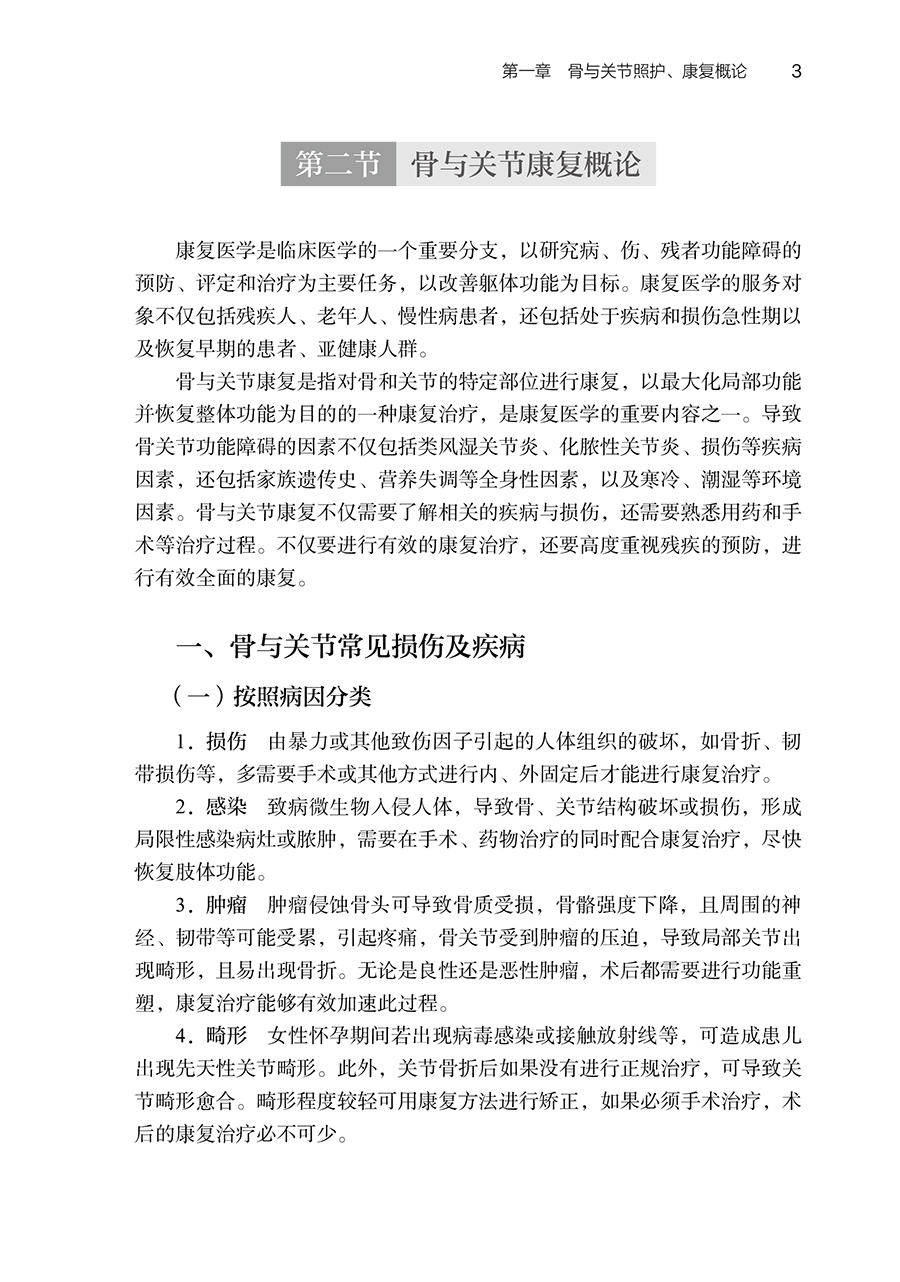 第一章　骨与关节照护、康复概论　3

第二节　骨与关节康复概论

康复医学是临床医学的一个重要分支，以研究病、伤、残者功能障碍的预防、评定和治疗为主要任务，以改善躯体功能为目标。康复医学的服务对象不仅包括残疾人、老年人、慢性病患者，还包括处于疾病和损伤急性期以及恢复早期的患者、亚健康人群。

骨与关节康复是指对骨和关节的特定部位进行康复，以最大化局部功能并恢复整体功能为目的的一种康复治疗，是康复医学的重要内容之一。导致骨关节功能障碍的因素不仅包括类风湿关节炎、化脓性关节炎、损伤等疾病因素，还包括家族遗传史、营养失调等全身性因素，以及寒冷、潮湿等环境因素。骨与关节康复不仅需要了解相关的疾病与损伤，还需要熟悉用药和手术等治疗过程。不仅要进行有效的康复治疗，还要高度重视残疾的预防，进行有效全面的康复。

一、骨与关节常见损伤及疾病

（一）按照病因分类

1．损伤　由暴力或其他致伤因子引起的人体组织的破坏，如骨折、韧带损伤等，多需要手术或其他方式进行内、外固定后才能进行康复治疗。

2．感染　致病微生物入侵人体，导致骨、关节结构破坏或损伤，形成局限性感染病灶或脓肿，需要在手术、药物治疗的同时配合康复治疗，尽快恢复肢体功能。

3．肿瘤　肿瘤侵蚀骨头可导致骨质受损，骨骼强度下降，且周围的神经、韧带等可能受累，引起疼痛，骨关节受到肿瘤的压迫，导致局部关节出现畸形，且易出现骨折。无论是良性还是恶性肿瘤，术后都需要进行功能重塑，康复治疗能够有效加速此过程。

4．畸形　女性怀孕期间若出现病毒感染或接触放射线等，可造成患儿出现先天性关节畸形。此外，关节骨折后如果没有进行正规治疗，可导致关节畸形愈合。畸形程度较轻可用康复方法进行矫正，如果必须手术治疗，术后的康复治疗必不可少。